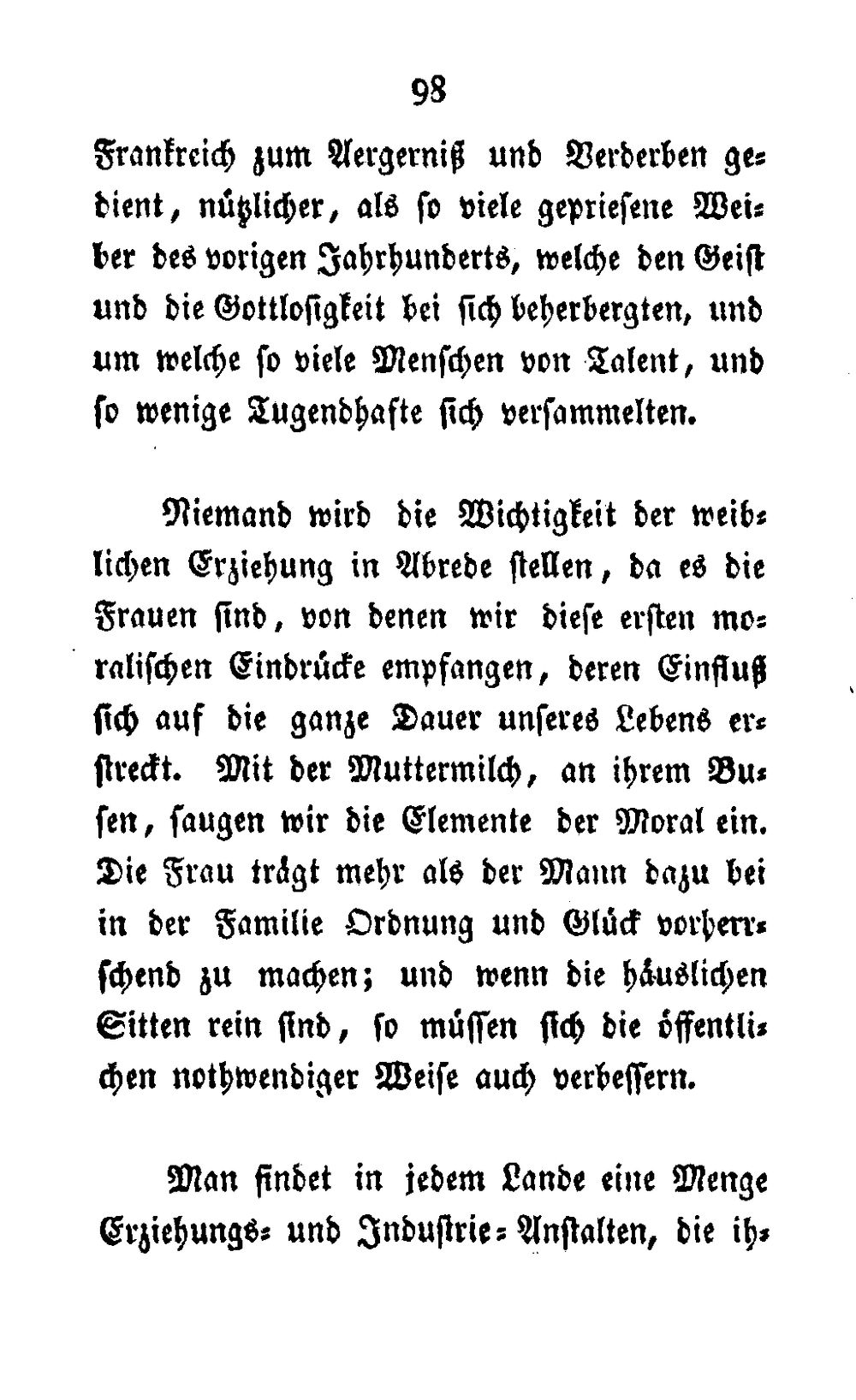 98

Frankreich zum Aergerniß und Verderben gedient, nützlicher, als so viele gepriesene Weiber des vorigen Jahrhunderts, welche den Geist und die Gottlosigkeit bei sich beherbergten, und um welche so viele Menschen von Talent, und so wenige Tugendhafte sich versammelten.

Niemand wird die Wichtigkeit der weiblichen Erziehung in Abrede stellen, da es die Frauen sind, von denen wir diese ersten moralischen Eindrücke empfangen, deren Einfluß sich auf die ganze Dauer unseres Lebens erstreckt. Mit der Muttermilch, an ihrem Busen, saugen wir die Elemente der Moral ein. Die Frau trägt mehr als der Mann dazu bei in der Familie Ordnung und Glück vorherrschend zu machen; und wenn die häuslichen Sitten rein sind, so müssen sich die öffentlichen nothwendiger Weise auch verbessern.

Man findet in jedem Lande eine Menge Erziehungs- und Industrie-Anstalten, die ih-